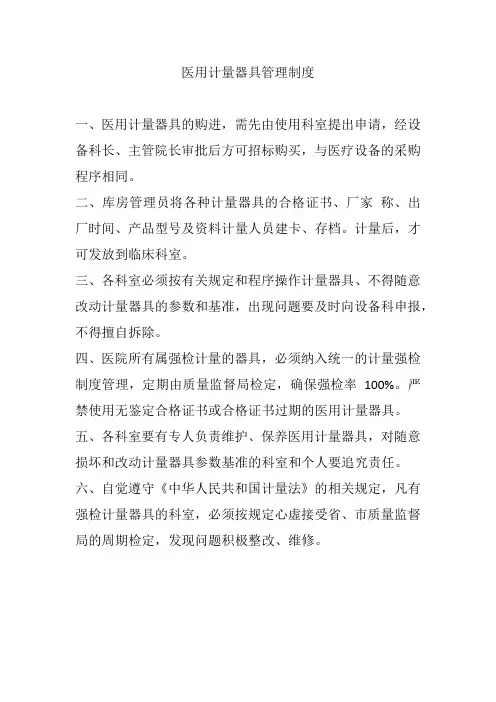 医用计量器具管理制度

一、医用计量器具的购进，需先由使用科室提出申请，经设备科长、主管院长审批后方可招标购买，与医疗设备的采购程序相同。

二、库房管理员将各种计量器具的合格证书、厂家 称、出厂时间、产品型号及资料计量人员建卡、存档。计量后，才可发放到临床科室。

三、各科室必须按有关规定和程序操作计量器具、不得随意改动计量器具的参数和基准，出现问题要及时向设备科申报，不得擅自拆除。

四、医院所有属强检计量的器具，必须纳入统一的计量强检制度管理，定期由质量监督局检定，确保强检率 100%。严禁使用无鉴定合格证书或合格证书过期的医用计量器具。

五、各科室要有专人负责维护、保养医用计量器具，对随意损坏和改动计量器具参数基准的科室和个人要追究责任。

六、自觉遵守《中华人民共和国计量法》的相关规定，凡有强检计量器具的科室，必须按规定心虚接受省、市质量监督局的周期检定，发现问题积极整改、维修。